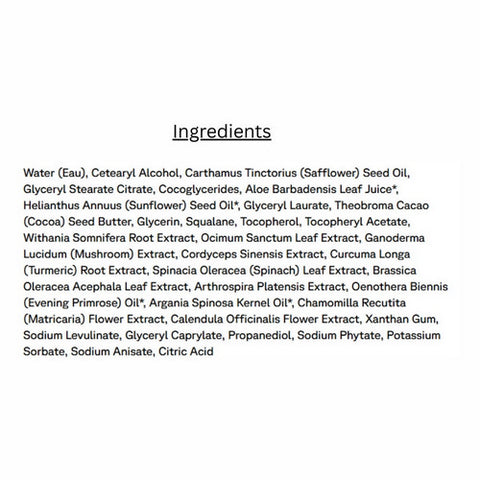 Ingredients

Water (Eau), Cetearyl Alcohol, Carthamus Tinctorius (Safflower) Seed Oil, Glyceryl Stearate Citrate, Cocoglycerides, Aloe Barbadensis Leaf Juice*, Helianthus Annuus (Sunflower) Seed Oil*, Glyceryl Laurate, Theobroma Cacao (Cocoa) Seed Butter, Glycerin, Squalane, Tocopherol, Tocopheryl Acetate, Withania Somnifera Root Extract, Ocimum Sanctum Leaf Extract, Ganoderma Lucidum (Mushroom) Extract, Cordyceps Sinensis Extract, Curcuma Longa (Turmeric) Root Extract, Spinacia Oleracea (Spinach) Leaf Extract, Brassica Oleracea Acephala Leaf Extract, Arthrospira Platensis Extract, Oenothera Biennis (Evening Primrose) Oil*, Argania Spinosa Kernel Oil*, Chamomilla Recutita (Matricaria) Flower Extract, Calendula Officinalis Flower Extract, Xanthan Gum, Sodium Levulinate, Glyceryl Caprylate, Propanediol, Sodium Phytate, Potassium Sorbate, Sodium Anisate, Citric Acid